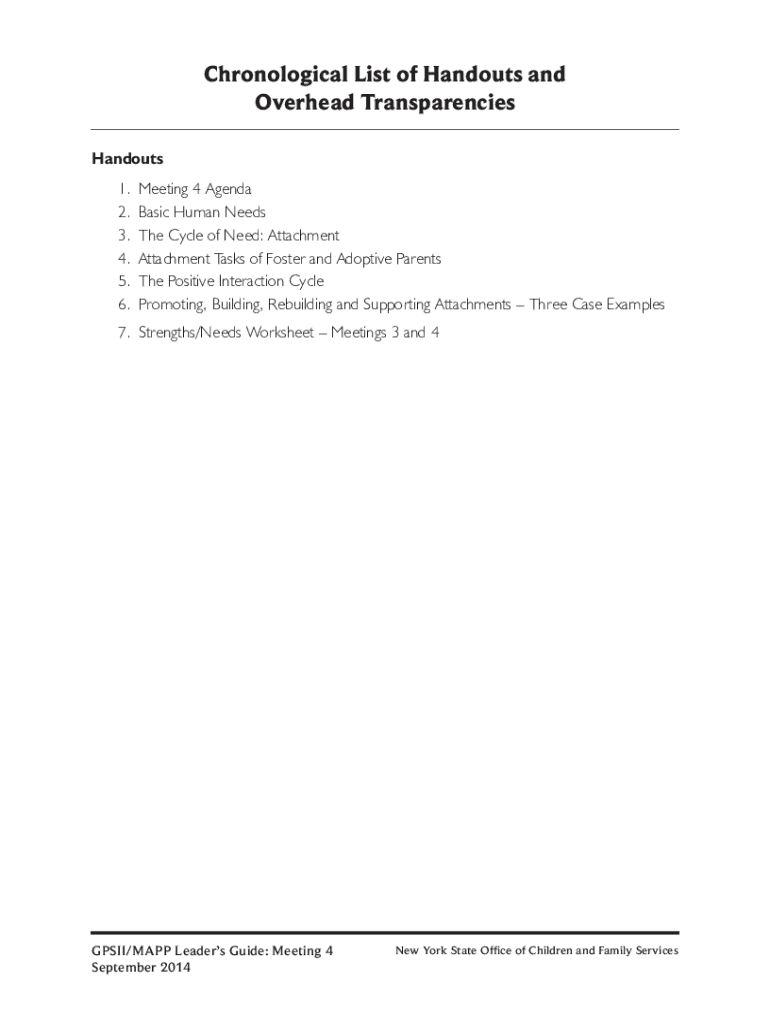 Chronological List of Handouts and Overhead Transparencies

Handouts

1. Meeting 4 Agenda
2. Basic Human Needs
3. The Cycle of Need: Attachment
4. Attachment Tasks of Foster and Adoptive Parents
5. The Positive Interaction Cycle
6. Promoting, Building, Rebuilding and Supporting Attachments – Three Case Examples
7. Strengths/Needs Worksheet – Meetings 3 and 4

GPSII/MAPP Leader's Guide: Meeting 4
September 2014

New York State Office of Children and Family Services